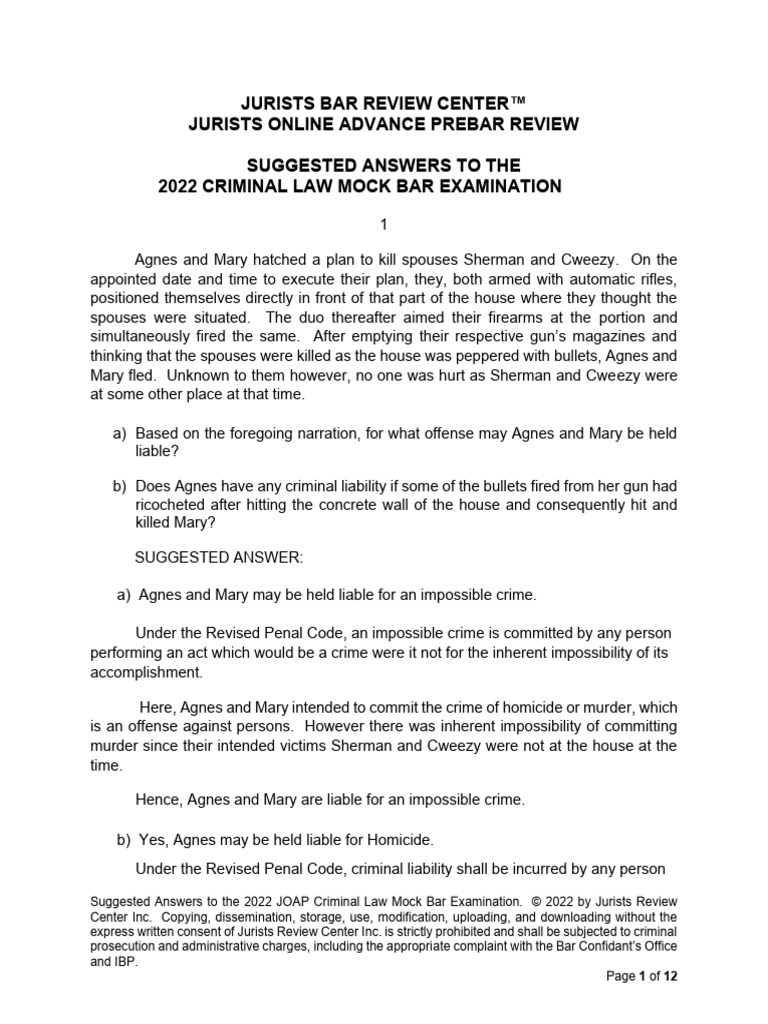 JURISTS BAR REVIEW CENTER™
JURISTS ONLINE ADVANCE PREBAR REVIEW

SUGGESTED ANSWERS TO THE
2022 CRIMINAL LAW MOCK BAR EXAMINATION

1

Agnes and Mary hatched a plan to kill spouses Sherman and Cweezy. On the appointed date and time to execute their plan, they, both armed with automatic rifles, positioned themselves directly in front of that part of the house where they thought the spouses were situated. The duo thereafter aimed their firearms at the portion and simultaneously fired the same. After emptying their respective gun's magazines and thinking that the spouses were killed as the house was peppered with bullets, Agnes and Mary fled. Unknown to them however, no one was hurt as Sherman and Cweezy were at some other place at that time.

a) Based on the foregoing narration, for what offense may Agnes and Mary be held liable?

b) Does Agnes have any criminal liability if some of the bullets fired from her gun had ricocheted after hitting the concrete wall of the house and consequently hit and killed Mary?

SUGGESTED ANSWER:

a) Agnes and Mary may be held liable for an impossible crime.

Under the Revised Penal Code, an impossible crime is committed by any person performing an act which would be a crime were it not for the inherent impossibility of its accomplishment.

Here, Agnes and Mary intended to commit the crime of homicide or murder, which is an offense against persons. However there was inherent impossibility of committing murder since their intended victims Sherman and Cweezy were not at the house at the time.

Hence, Agnes and Mary are liable for an impossible crime.

b) Yes, Agnes may be held liable for Homicide.

Under the Revised Penal Code, criminal liability shall be incurred by any person

Suggested Answers to the 2022 JOAP Criminal Law Mock Bar Examination. © 2022 by Jurists Review Center Inc. Copying, dissemination, storage, use, modification, uploading, and downloading without the express written consent of Jurists Review Center Inc. is strictly prohibited and shall be subjected to criminal prosecution and administrative charges, including the appropriate complaint with the Bar Confidant's Office and IBP.

Page 1 of 12